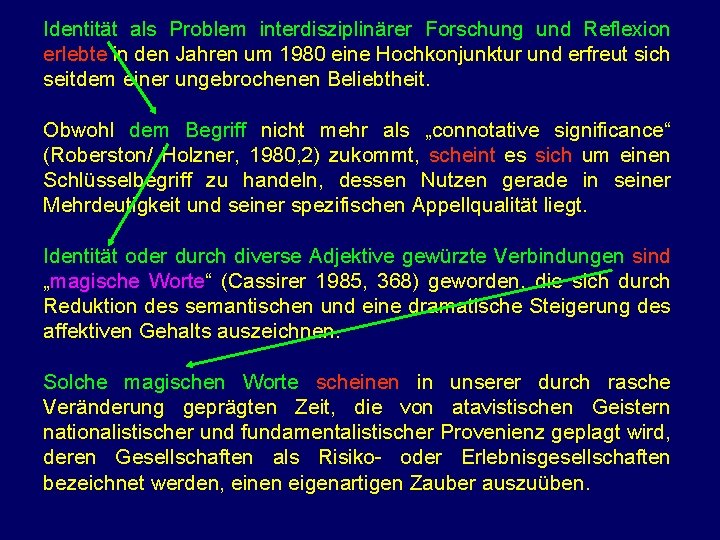 Identität als Problem interdisziplinärer Forschung und Reflexion erlebte in den Jahren um 1980 eine Hochkonjunktur und erfreut sich seitdem einer ungebrochenen Beliebtheit.

Obwohl dem Begriff nicht mehr als „connotative significance“ (Roberston/ Holzner, 1980,2) zukommt, scheint es sich um einen Schlüsselbegriff zu handeln, dessen Nutzen gerade in seiner Mehrdeutigkeit und seiner spezifischen Appellqualität liegt.

Identität oder durch diverse Adjektive gewürzte Verbindungen sind „magische Worte“ (Cassirer 1985, 368) geworden, die sich durch Reduktion des semantischen und eine dramatische Steigerung des affektiven Gehalts auszeichnen.

Solche magischen Worte scheinen in unserer durch rasche Veränderung geprägten Zeit, die von atavistischen Geistern nationalistischer und fundamentalistischer Provenienz geplagt wird, deren Gesellschaften als Risiko- oder Erlebnisgesellschaften bezeichnet werden, einen eigenartigen Zauber auszuüben.